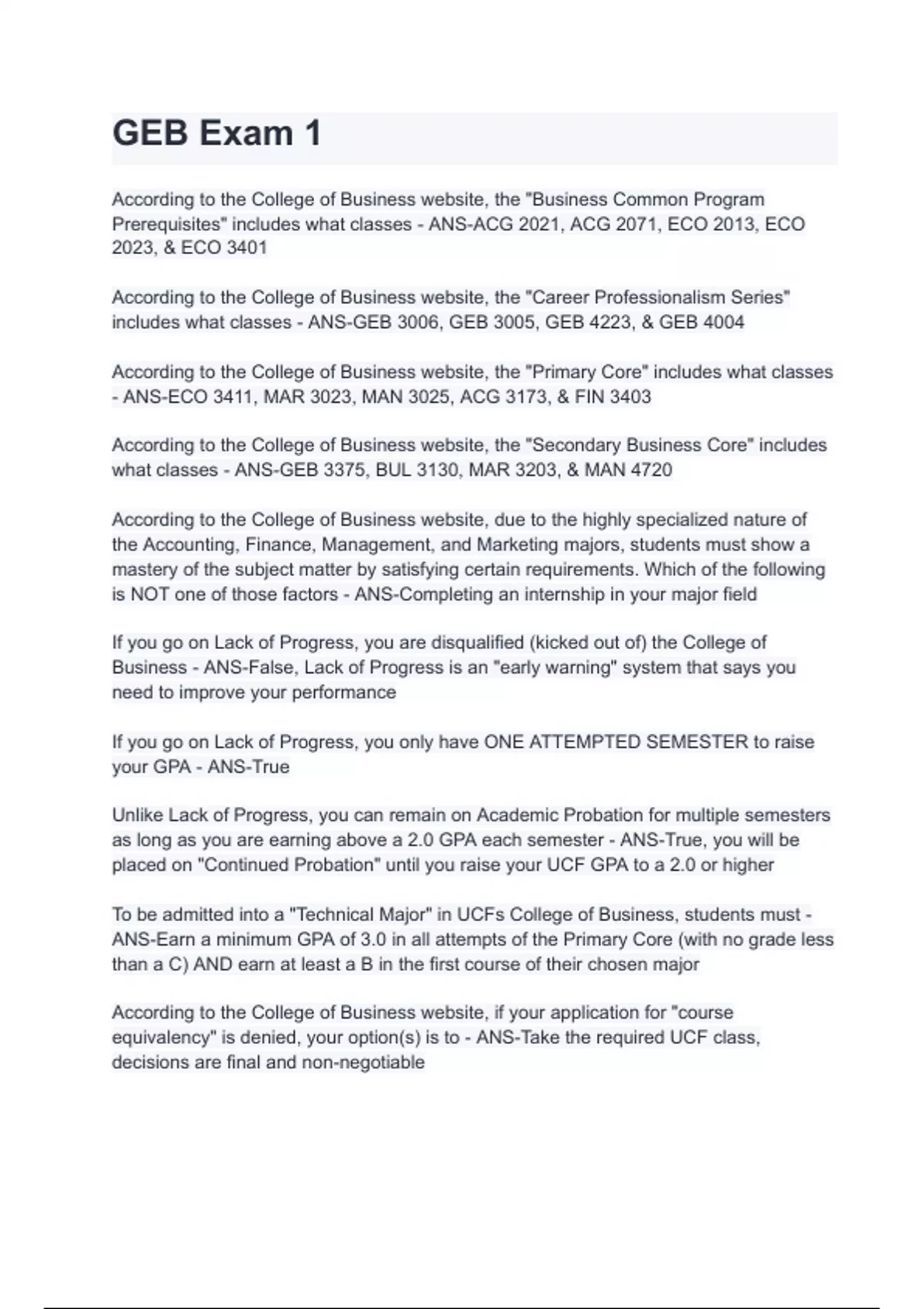 GEB Exam 1

According to the College of Business website, the "Business Common Program Prerequisites" includes what classes - ANS-ACG 2021, ACG 2071, ECO 2013, ECO 2023, & ECO 3401

According to the College of Business website, the "Career Professionalism Series" includes what classes - ANS-GEB 3006, GEB 3005, GEB 4223, & GEB 4004

According to the College of Business website, the "Primary Core" includes what classes - ANS-ECO 3411, MAR 3023, MAN 3025, ACG 3173, & FIN 3403

According to the College of Business website, the "Secondary Business Core" includes what classes - ANS-GEB 3375, BUL 3130, MAR 3203, & MAN 4720

According to the College of Business website, due to the highly specialized nature of the Accounting, Finance, Management, and Marketing majors, students must show a mastery of the subject matter by satisfying certain requirements. Which of the following is NOT one of those factors - ANS-Completing an internship in your major field

If you go on Lack of Progress, you are disqualified (kicked out of) the College of Business - ANS-False, Lack of Progress is an "early warning" system that says you need to improve your performance

If you go on Lack of Progress, you only have ONE ATTEMPTED SEMESTER to raise your GPA - ANS-True

Unlike Lack of Progress, you can remain on Academic Probation for multiple semesters as long as you are earning above a 2.0 GPA each semester - ANS-True, you will be placed on "Continued Probation" until you raise your UCF GPA to a 2.0 or higher

To be admitted into a "Technical Major" in UCFs College of Business, students must - ANS-Earn a minimum GPA of 3.0 in all attempts of the Primary Core (with no grade less than a C) AND earn at least a B in the first course of their chosen major

According to the College of Business website, if your application for "course equivalency" is denied, your option(s) is to - ANS-Take the required UCF class, decisions are final and non-negotiable